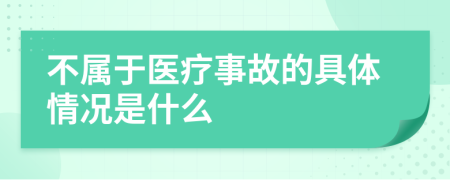 不属于医疗事故的具体情况是什么